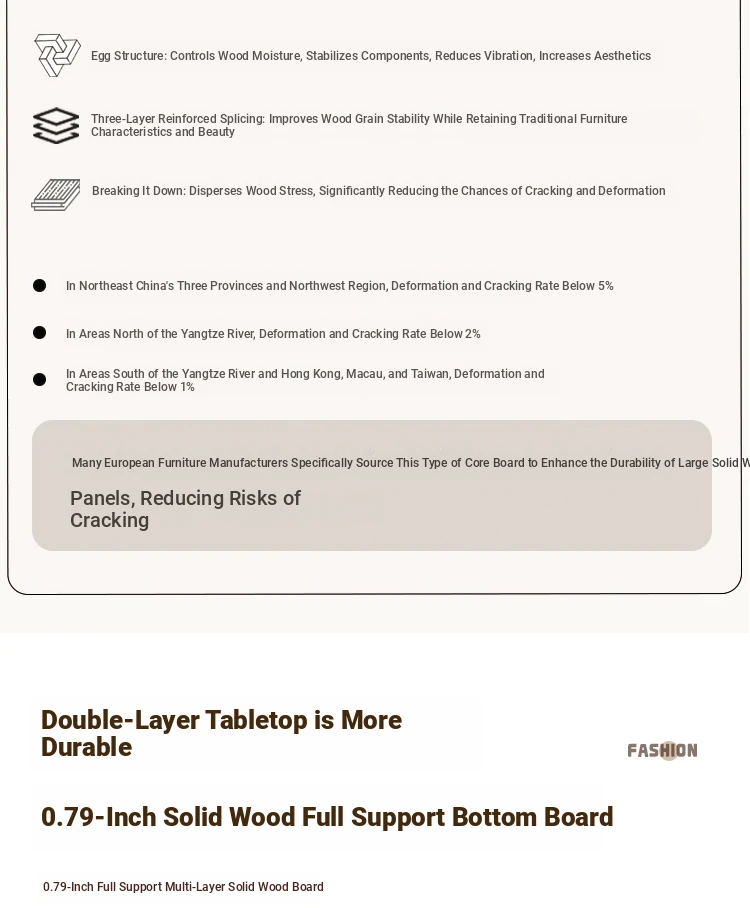 Egg Structure: Controls Wood Moisture, Stabilizes Components, Reduces Vibration, Increases Aesthetics

Three-Layer Reinforced Splicing: Improves Wood Grain Stability While Retaining Traditional Furniture Characteristics and Beauty

Breaking It Down: Disperses Wood Stress, Significantly Reducing the Chances of Cracking and Deformation

In Northeast China's Three Provinces and Northwest Region, Deformation and Cracking Rate Below 5%

In Areas North of the Yangtze River, Deformation and Cracking Rate Below 2%

In Areas South of the Yangtze River and Hong Kong, Macau, and Taiwan, Deformation and Cracking Rate Below 1%

Many European Furniture Manufacturers Specifically Source This Type of Core Board to Enhance the Durability of Large Solid W

Panels, Reducing Risks of Cracking

Double-Layer Tabletop is More Durable

FASHION

0.79-Inch Solid Wood Full Support Bottom Board

0.79-Inch Full Support Multi-Layer Solid Wood Board